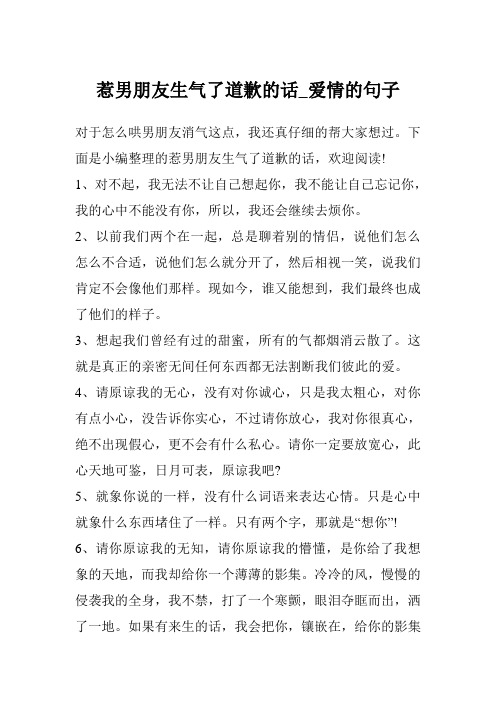 惹男朋友生气了道歉的话_爱情的句子

对于怎么哄男朋友消气这点，我还真仔细的帮大家想过。下面是小编整理的惹男朋友生气了道歉的话，欢迎阅读!

1、对不起，我无法不让自己想起你，我不能让自己忘记你，我的心中不能没有你，所以，我还会继续去烦你。

2、以前我们两个在一起，总是聊着别的情侣，说他们怎么怎么不合适，说他们怎么就分开了，然后相视一笑，说我们肯定不会像他们那样。现如今，谁又能想到，我们最终也成了他们的样子。

3、想起我们曾经有过的甜蜜，所有的气都烟消云散了。这就是真正的亲密无间任何东西都无法割断我们彼此的爱。

4、请原谅我的无心，没有对你诚心，只是我太粗心，对你有点小心，没告诉你实心，不过请你放心，我对你很真心，绝不出现假心，更不会有什么私心。请你一定要放宽心，此心天地可鉴，日月可表，原谅我吧?

5、就象你说的一样，没有什么词语来表达心情。只是心中就象什么东西堵住了一样。只有两个字，那就是“想你”!

6、请你原谅我的无知，请你原谅我的懵懂，是你给了我想象的天地，而我却给你一个薄薄的影集。冷冷的风，慢慢的侵袭我的全身，我不禁，打了一个寒颤，眼泪夺眶而出，洒了一地。如果有来生的话，我会把你，镶嵌在，给你的影集